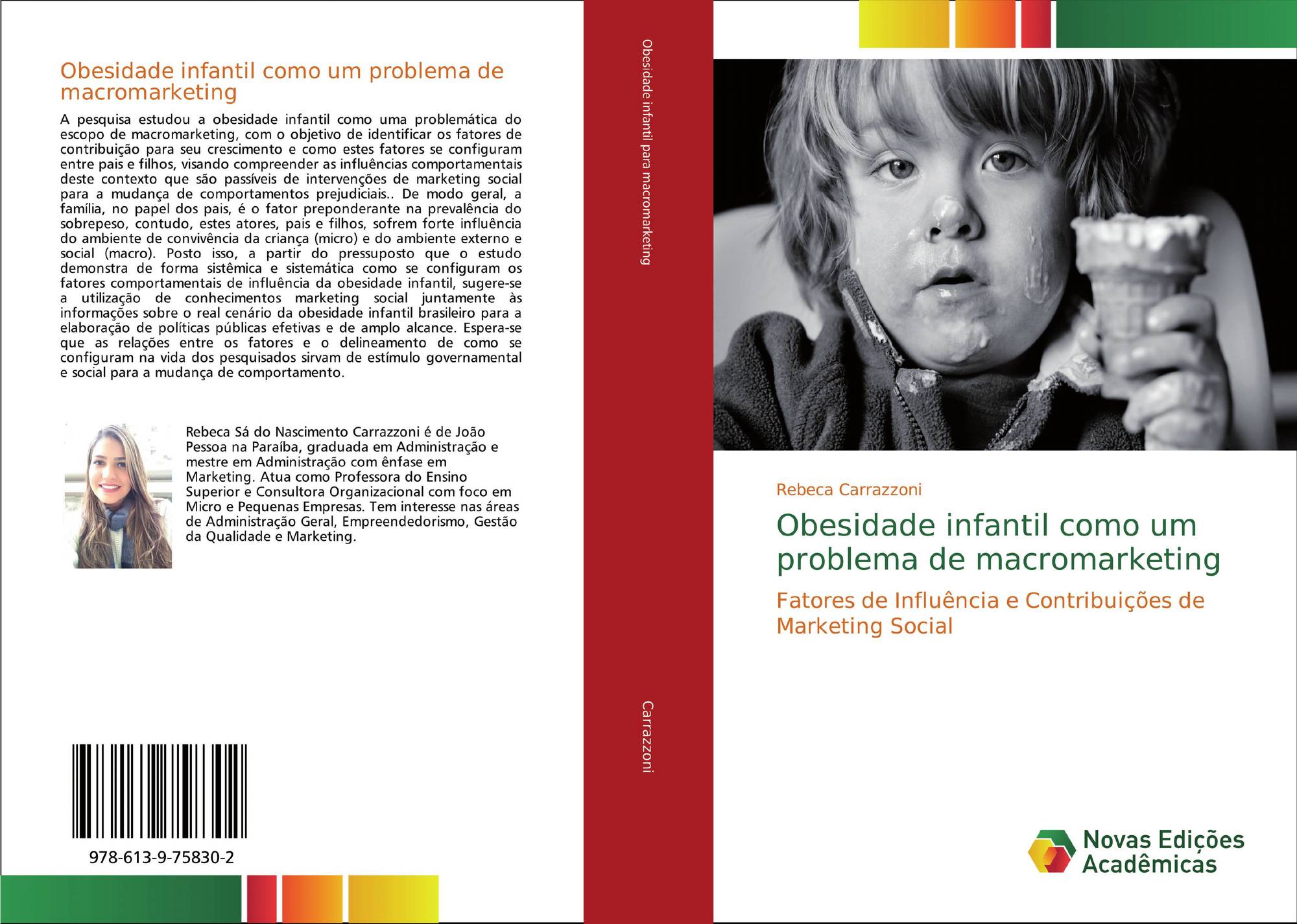 Obesidade infantil como um problema de macromarketing

A pesquisa estudou a obesidade infantil como uma problemática do escopo de macromarketing, com o objetivo de identificar os fatores de contribuição para seu crescimento e como estes fatores se configuram entre pais e filhos, visando compreender as influências comportamentais deste contexto que são passíveis de intervenções de marketing social para a mudança de comportamentos prejudiciais.. De modo geral, a família, no papel dos pais, é o fator preponderante na prevalência do sobrepeso, contudo, estes atores, pais e filhos, sofrem forte influência do ambiente de convivência da criança (micro) e do ambiente externo e social (macro). Posto isso, a partir do pressuposto que o estudo demonstra de forma sistêmica e sistemática como se configuram os fatores comportamentais de influência da obesidade infantil, sugere-se a utilização de conhecimentos marketing social juntamente às informações sobre o real cenário da obesidade infantil brasileiro para a elaboração de políticas públicas efetivas e de amplo alcance. Espera-se que as relações entre os fatores e o delineamento de como se configuram na vida dos pesquisados sirvam de estímulo governamental e social para a mudança de comportamento.

Rebeca Sá do Nascimento Carrazzoni é de João Pessoa na Paraíba, graduada em Administração e mestre em Administração com ênfase em Marketing. Atua como Professora do Ensino Superior e Consultora Organizacional com foco em Micro e Pequenas Empresas. Tem interesse nas áreas de Administração Geral, Empreendedorismo, Gestão da Qualidade e Marketing.

978-613-9-75830-2

Obesidade infantil para macromarketing

Carrazzoni

Rebeca Carrazzoni

Obesidade infantil como um problema de macromarketing

Fatores de Influência e Contribuições de Marketing Social

Novas Edições Acadêmicas